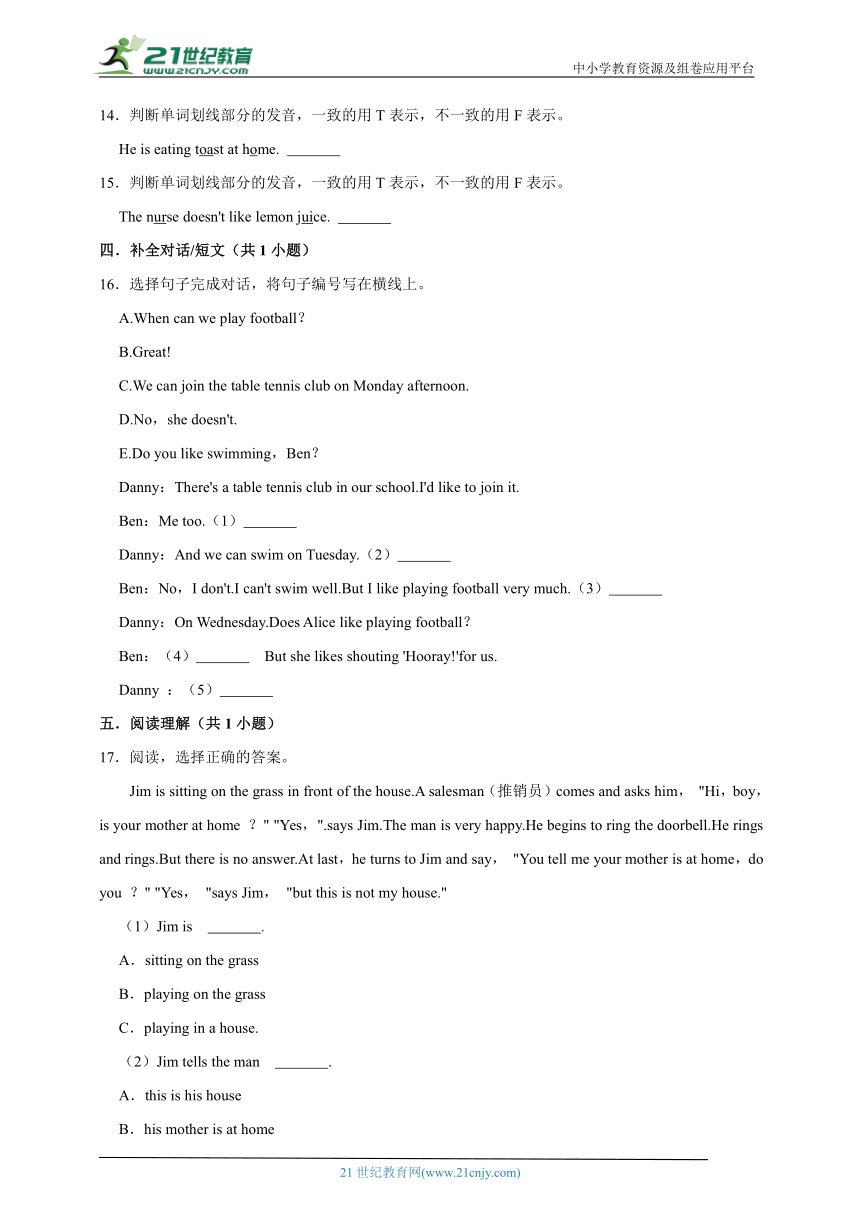 21世纪教育
www.21cnjy.com

中小学教育资源及组卷应用平台

14．判断单词划线部分的发音，一致的用 T 表示，不一致的用 F 表示。

He is eating toast at home. _______

15．判断单词划线部分的发音，一致的用 T 表示，不一致的用 F 表示。

The nurse doesn't like lemon juice. _______

四．补全对话/短文（共 1 小题）

16．选择句子完成对话，将句子编号写在横线上。

A.When can we play football？

B.Great!

C.We can join the table tennis club on Monday afternoon.

D.No，she doesn't.

E.Do you like swimming，Ben？

Danny：There's a table tennis club in our school.I'd like to join it.

Ben：Me too.（1）_______

Danny：And we can swim on Tuesday.（2）_______

Ben：No，I don't.I can't swim well.But I like playing football very much.（3）_______

Danny：On Wednesday.Does Alice like playing football？

Ben：（4）_______ But she likes shouting 'Hooray!'for us.

Danny ：（5）_______

五．阅读理解（共 1 小题）

17．阅读，选择正确的答案。

Jim is sitting on the grass in front of the house.A salesman（推销员）comes and asks him， "Hi，boy，is your mother at home ？" "Yes，".says Jim.The man is very happy.He begins to ring the doorbell.He rings and rings.But there is no answer.At last，he turns to Jim and say， "You tell me your mother is at home，do you ？" "Yes， "says Jim， "but this is not my house."

（1）Jim is _______.

A．sitting on the grass

B．playing on the grass

C．playing in a house.

（2）Jim tells the man _______.

A．this is his house

B．his mother is at home

21 世纪教育网(www.21cnjy.com)